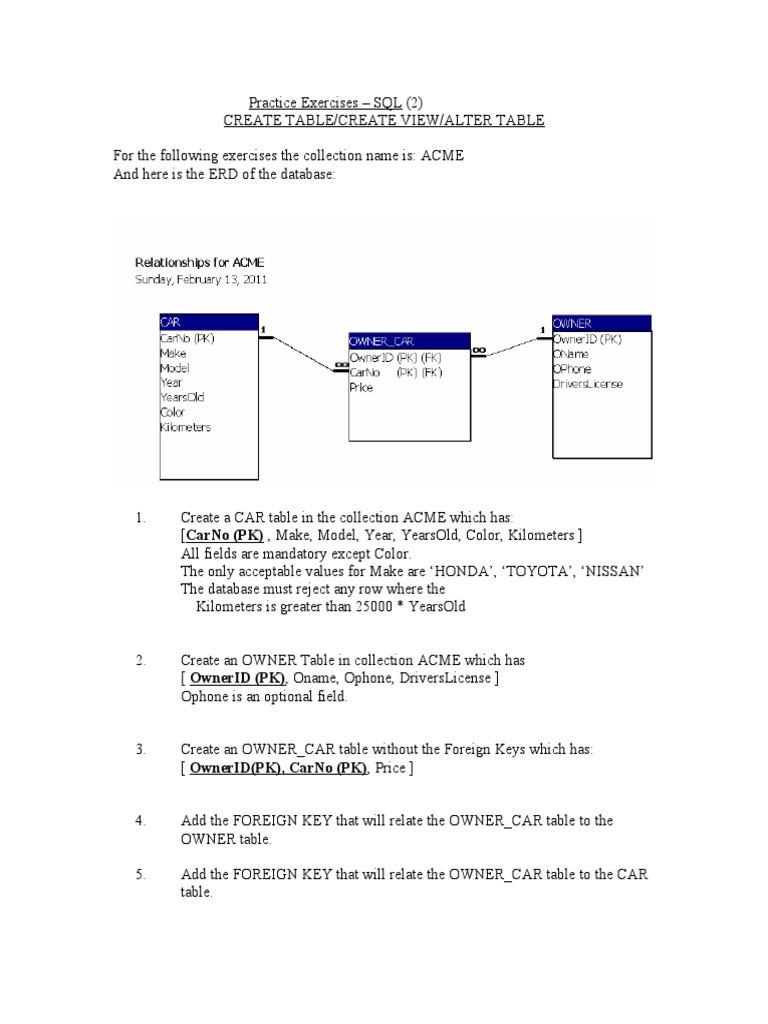 Practice Exercises – SQL (2)
CREATE TABLE/CREATE VIEW/ALTER TABLE

For the following exercises the collection name is: ACME
And here is the ERD of the database:

Relationships for ACME
Sunday, February 13, 2011

CAR
CarNo (PK)
Make
Model
Year
YearsOld
Color
Kilometers

1

∞

OWNER_CAR
OwnerID (PK) (FK)
CarNo (PK) (FK)
Price

∞

1

OWNER
OwnerID (PK)
OName
OPhone
DriversLicense

1. Create a CAR table in the collection ACME which has:
[CarNo (PK) , Make, Model, Year, YearsOld, Color, Kilometers ]
All fields are mandatory except Color.
The only acceptable values for Make are 'HONDA', 'TOYOTA', 'NISSAN'
The database must reject any row where the
Kilometers is greater than 25000 * YearsOld

2. Create an OWNER Table in collection ACME which has
[ OwnerID (PK), Oname, Ophone, DriversLicense ]
Ophone is an optional field.

3. Create an OWNER_CAR table without the Foreign Keys which has:
[ OwnerID(PK), CarNo (PK), Price ]

4. Add the FOREIGN KEY that will relate the OWNER_CAR table to the OWNER table.

5. Add the FOREIGN KEY that will relate the OWNER_CAR table to the CAR table.